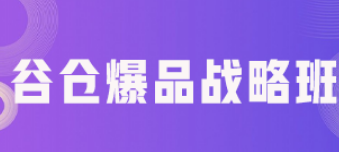 谷仓爆品战略班